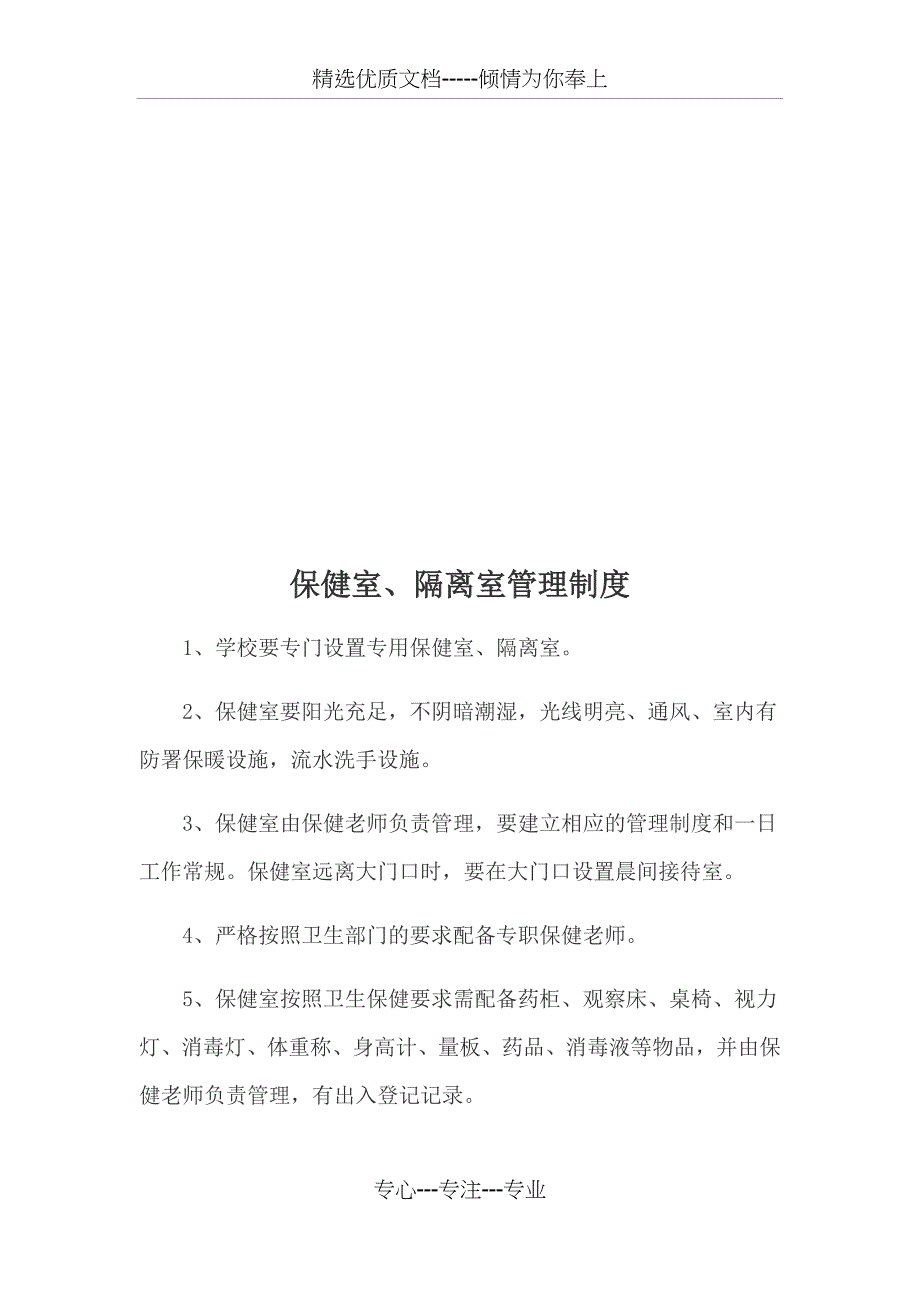 精选优质文档-----倾情为你奉上

保健室、隔离室管理制度

1、学校要专门设置专用保健室、隔离室。

2、保健室要阳光充足，不阴暗潮湿，光线明亮、通风、室内有防署保暖设施，流水洗手设施。

3、保健室由保健老师负责管理，要建立相应的管理制度和一日工作常规。保健室远离大门口时，要在大门口设置晨间接待室。

4、严格按照卫生部门的要求配备专职保健老师。

5、保健室按照卫生保健要求需配备药柜、观察床、桌椅、视力灯、消毒灯、体重称、身高计、量板、药品、消毒液等物品，并由保健老师负责管理，有出入登记记录。

专心---专注---专业